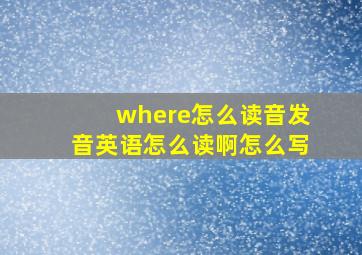 where怎么读音发音英语怎么读啊怎么写